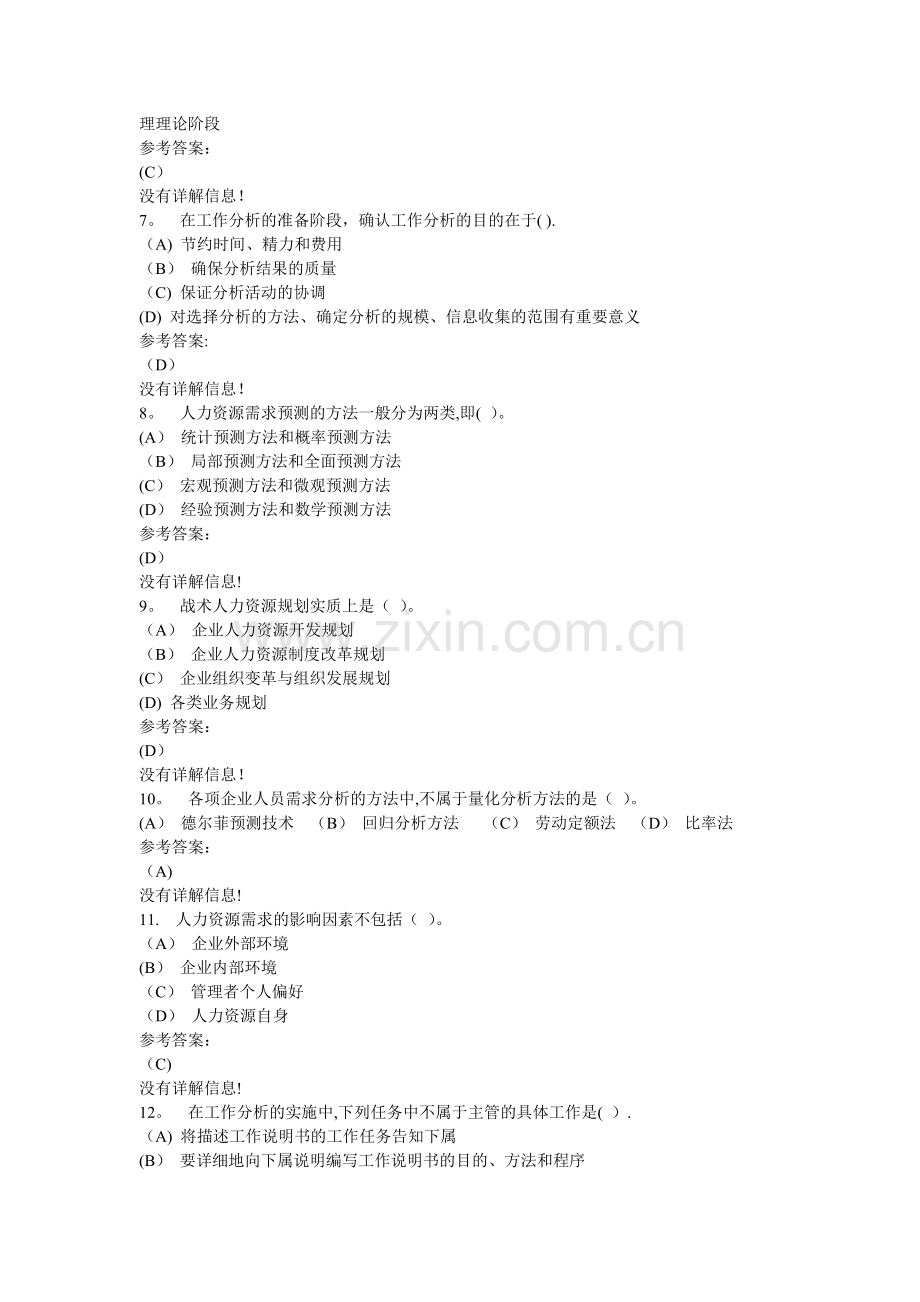 理理论阶段
参考答案:
(C)
没有详解信息!
7。 在工作分析的准备阶段，确认工作分析的目的在于( ).
（A) 节约时间、精力和费用
（B） 确保分析结果的质量
（C) 保证分析活动的协调
(D) 对选择分析的方法、确定分析的规模、信息收集的范围有重要意义
参考答案:
（D)
没有详解信息!
8。 人力资源需求预测的方法一般分为两类,即( )。
(A） 统计预测方法和概率预测方法
（B） 局部预测方法和全面预测方法
(C） 宏观预测方法和微观预测方法
(D） 经验预测方法和数学预测方法
参考答案:
(D)
没有详解信息!
9。 战术人力资源规划实质上是（ )。
（A） 企业人力资源开发规划
（B） 企业人力资源制度改革规划
(C） 企业组织变革与组织发展规划
(D) 各类业务规划
参考答案:
(D)
没有详解信息!
10。 各项企业人员需求分析的方法中,不属于量化分析方法的是（ )。
(A） 德尔菲预测技术 （B） 回归分析方法 （C） 劳动定额法 （D） 比率法
参考答案:
（A)
没有详解信息!
11. 人力资源需求的影响因素不包括（ )。
（A） 企业外部环境
(B） 企业内部环境
（C） 管理者个人偏好
（D） 人力资源自身
参考答案:
（C)
没有详解信息!
12。 在工作分析的实施中,下列任务中不属于主管的具体工作是( ）.
（A) 将描述工作说明书的工作任务告知下属
(B） 要详细地向下属说明编写工作说明书的目的、方法和程序
www.zixin.com.cn